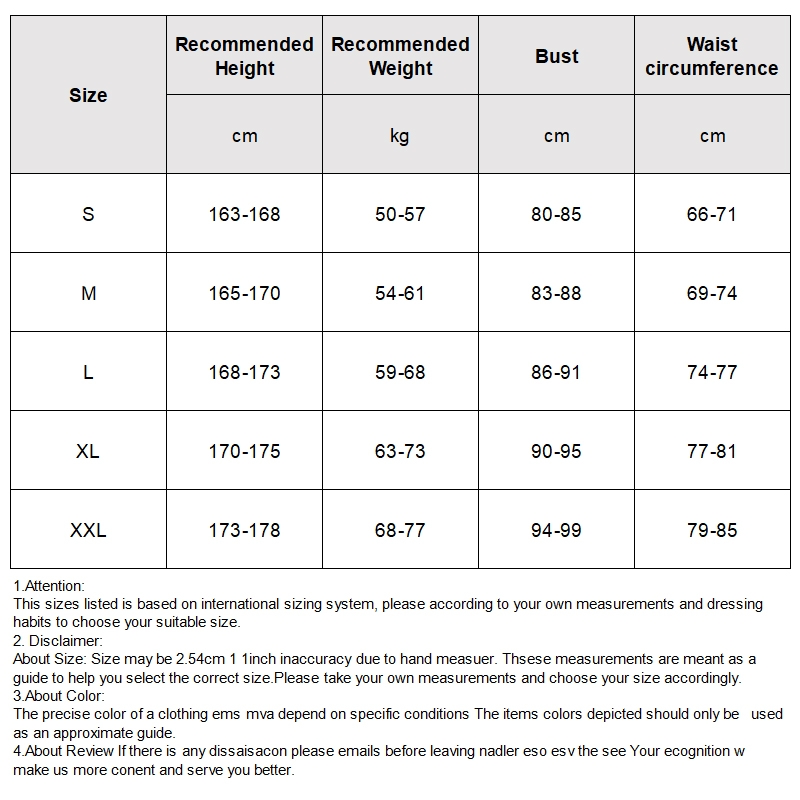 | Size | Recommended Height | Recommended Weight | Bust | Waist circumference |
|---|---|---|---|---|
|  | cm | kg | cm | cm |
| S | 163-168 | 50-57 | 80-85 | 66-71 |
| M | 165-170 | 54-61 | 83-88 | 69-74 |
| L | 168-173 | 59-68 | 86-91 | 74-77 |
| XL | 170-175 | 63-73 | 90-95 | 77-81 |
| XXL | 173-178 | 68-77 | 94-99 | 79-85 |

1.Attention:
This sizes listed is based on international sizing system, please according to your own measurements and dressing habits to choose your suitable size.
2. Disclaimer:
About Size: Size may be 2.54cm 1 1inch inaccuracy due to hand measuer. Thsese measurements are meant as a guide to help you select the correct size.Please take your own measurements and choose your size accordingly.
3.About Color:
The precise color of a clothing ems mva depend on specific conditions The items colors depicted should only be used as an approximate guide.
4.About Review If there is any dissaisacon please emails before leaving nadler eso esv the see Your ecognition w make us more conent and serve you better.